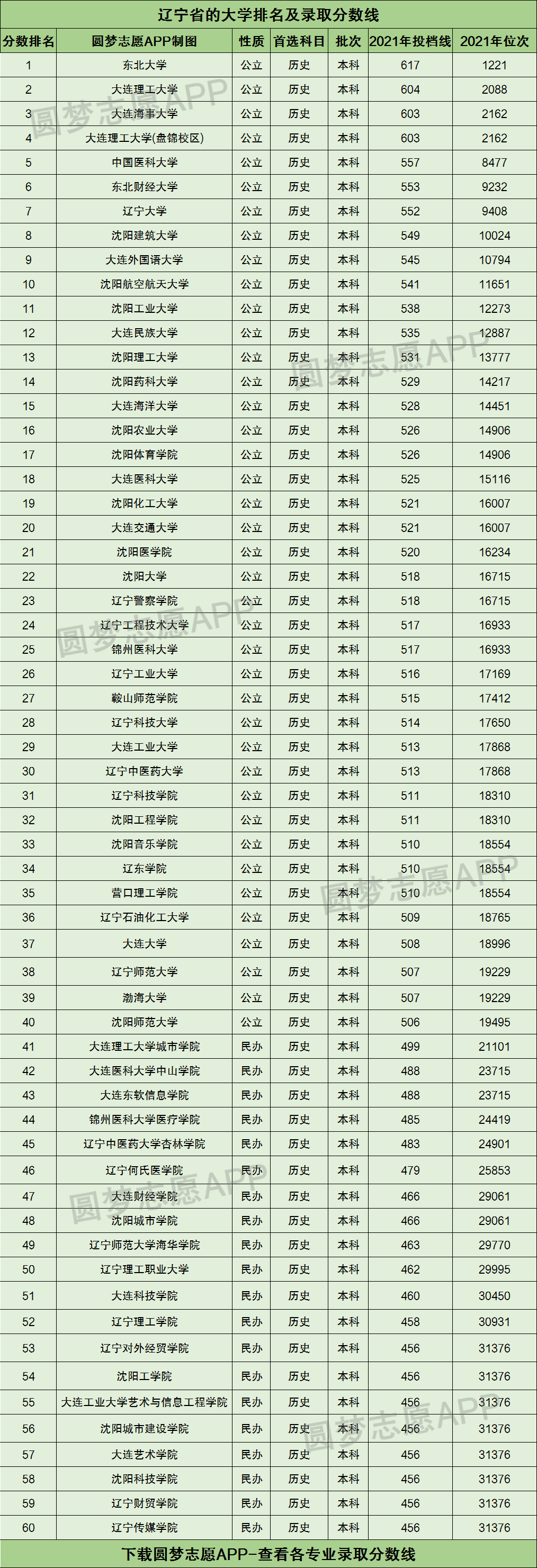 辽宁省的大学排名及录取分数线

| 分数排名 | 圆梦志愿APP制图 | 性质 | 首选科目 | 批次 | 2021年投档线 | 2021年位次 |
|---|---|---|---|---|---|---|
| 1 | 东北大学 | 公立 | 历史 | 本科 | 617 | 1221 |
| 2 | 大连理工大学 | 公立 | 历史 | 本科 | 604 | 2088 |
| 3 | 大连海事大学 | 公立 | 历史 | 本科 | 603 | 2162 |
| 4 | 大连理工大学(盘锦校区) | 公立 | 历史 | 本科 | 603 | 2162 |
| 5 | 中国医科大学 | 公立 | 历史 | 本科 | 557 | 8477 |
| 6 | 东北财经大学 | 公立 | 历史 | 本科 | 553 | 9232 |
| 7 | 辽宁大学 | 公立 | 历史 | 本科 | 552 | 9408 |
| 8 | 沈阳建筑大学 | 公立 | 历史 | 本科 | 549 | 10024 |
| 9 | 大连外国语大学 | 公立 | 历史 | 本科 | 545 | 10794 |
| 10 | 沈阳航空航天大学 | 公立 | 历史 | 本科 | 541 | 11651 |
| 11 | 沈阳工业大学 | 公立 | 历史 | 本科 | 538 | 12273 |
| 12 | 大连民族大学 | 公立 | 历史 | 本科 | 535 | 12887 |
| 13 | 沈阳理工大学 | 公立 | 历史 | 本科 | 531 | 13777 |
| 14 | 沈阳药科大学 | 公立 | 历史 | 本科 | 529 | 14217 |
| 15 | 大连海洋大学 | 公立 | 历史 | 本科 | 528 | 14451 |
| 16 | 沈阳农业大学 | 公立 | 历史 | 本科 | 526 | 14906 |
| 17 | 沈阳体育学院 | 公立 | 历史 | 本科 | 526 | 14906 |
| 18 | 大连医科大学 | 公立 | 历史 | 本科 | 525 | 15116 |
| 19 | 沈阳化工大学 | 公立 | 历史 | 本科 | 521 | 16007 |
| 20 | 大连交通大学 | 公立 | 历史 | 本科 | 521 | 16007 |
| 21 | 沈阳医学院 | 公立 | 历史 | 本科 | 520 | 16234 |
| 22 | 沈阳大学 | 公立 | 历史 | 本科 | 518 | 16715 |
| 23 | 辽宁警察学院 | 公立 | 历史 | 本科 | 518 | 16715 |
| 24 | 辽宁工程技术大学 | 公立 | 历史 | 本科 | 517 | 16933 |
| 25 | 锦州医科大学 | 公立 | 历史 | 本科 | 517 | 16933 |
| 26 | 辽宁工业大学 | 公立 | 历史 | 本科 | 516 | 17169 |
| 27 | 鞍山师范学院 | 公立 | 历史 | 本科 | 515 | 17412 |
| 28 | 辽宁科技大学 | 公立 | 历史 | 本科 | 514 | 17650 |
| 29 | 大连工业大学 | 公立 | 历史 | 本科 | 513 | 17868 |
| 30 | 辽宁中医药大学 | 公立 | 历史 | 本科 | 513 | 17868 |
| 31 | 辽宁科技学院 | 公立 | 历史 | 本科 | 511 | 18310 |
| 32 | 沈阳工程学院 | 公立 | 历史 | 本科 | 511 | 18310 |
| 33 | 沈阳音乐学院 | 公立 | 历史 | 本科 | 510 | 18554 |
| 34 | 辽东学院 | 公立 | 历史 | 本科 | 510 | 18554 |
| 35 | 营口理工学院 | 公立 | 历史 | 本科 | 510 | 18554 |
| 36 | 辽宁石油化工大学 | 公立 | 历史 | 本科 | 509 | 18765 |
| 37 | 大连大学 | 公立 | 历史 | 本科 | 508 | 18996 |
| 38 | 辽宁师范大学 | 公立 | 历史 | 本科 | 507 | 19229 |
| 39 | 渤海大学 | 公立 | 历史 | 本科 | 507 | 19229 |
| 40 | 沈阳师范大学 | 公立 | 历史 | 本科 | 506 | 19495 |
| 41 | 大连理工大学城市学院 | 民办 | 历史 | 本科 | 499 | 21101 |
| 42 | 大连医科大学中山学院 | 民办 | 历史 | 本科 | 488 | 23715 |
| 43 | 大连东软信息学院 | 民办 | 历史 | 本科 | 488 | 23715 |
| 44 | 锦州医科大学医疗学院 | 民办 | 历史 | 本科 | 485 | 24419 |
| 45 | 辽宁中医药大学杏林学院 | 民办 | 历史 | 本科 | 483 | 24901 |
| 46 | 辽宁何氏医学院 | 民办 | 历史 | 本科 | 479 | 25853 |
| 47 | 大连财经学院 | 民办 | 历史 | 本科 | 466 | 29061 |
| 48 | 沈阳城市学院 | 民办 | 历史 | 本科 | 466 | 29061 |
| 49 | 辽宁师范大学海华学院 | 民办 | 历史 | 本科 | 463 | 29770 |
| 50 | 辽宁理工职业大学 | 民办 | 历史 | 本科 | 462 | 29995 |
| 51 | 大连科技学院 | 民办 | 历史 | 本科 | 460 | 30450 |
| 52 | 辽宁理工学院 | 民办 | 历史 | 本科 | 458 | 30931 |
| 53 | 辽宁对外经贸学院 | 民办 | 历史 | 本科 | 456 | 31376 |
| 54 | 沈阳工学院 | 民办 | 历史 | 本科 | 456 | 31376 |
| 55 | 大连工业大学艺术与信息工程学院 | 民办 | 历史 | 本科 | 456 | 31376 |
| 56 | 沈阳城市建设学院 | 民办 | 历史 | 本科 | 456 | 31376 |
| 57 | 大连艺术学院 | 民办 | 历史 | 本科 | 456 | 31376 |
| 58 | 沈阳科技学院 | 民办 | 历史 | 本科 | 456 | 31376 |
| 59 | 辽宁财贸学院 | 民办 | 历史 | 本科 | 456 | 31376 |
| 60 | 辽宁传媒学院 | 民办 | 历史 | 本科 | 456 | 31376 |

下载圆梦志愿APP-查看各专业录取分数线

圆梦志愿APP